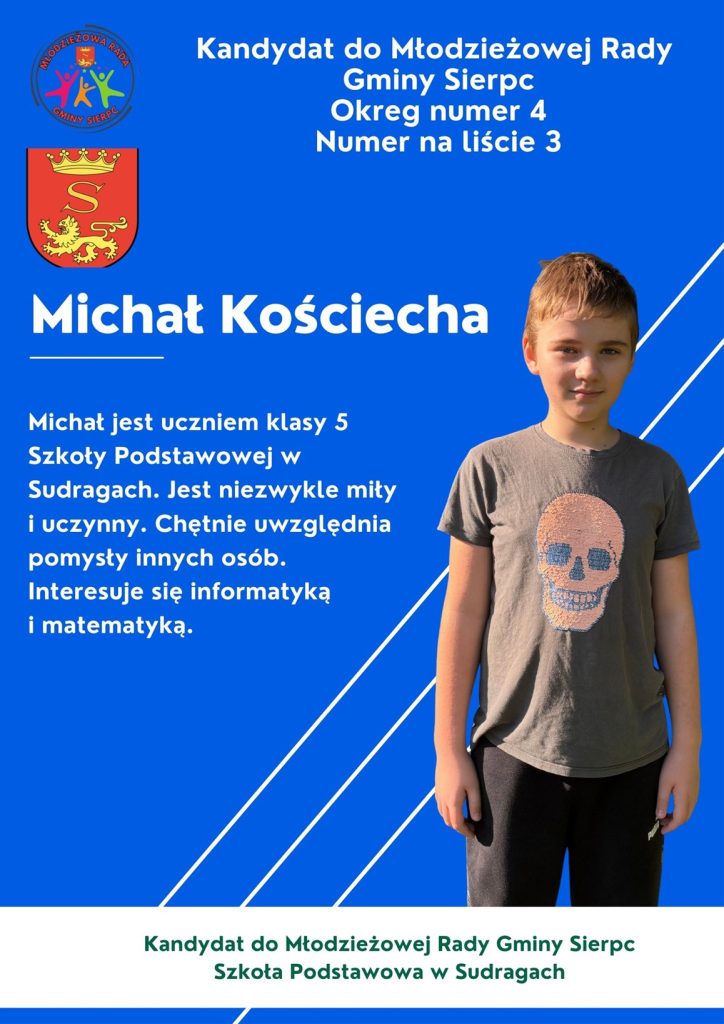 MŁODZIEŻOWA RADA
GMINY SIERPC

Kandydat do Młodzieżowej Rady
Gminy Sierpc
Okreg numer 4
Numer na liście 3

Michał Kościecha

Michał jest uczniem klasy 5 Szkoły Podstawowej w Sudragach. Jest niezwykle miły i uczynny. Chętnie uwzględnia pomysły innych osób. Interesuje się informatyką i matematyką.

Kandydat do Młodzieżowej Rady Gminy Sierpc
Szkoła Podstawowa w Sudragach